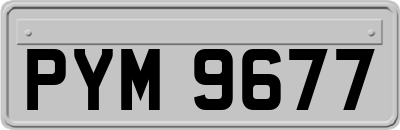 PYM 9677